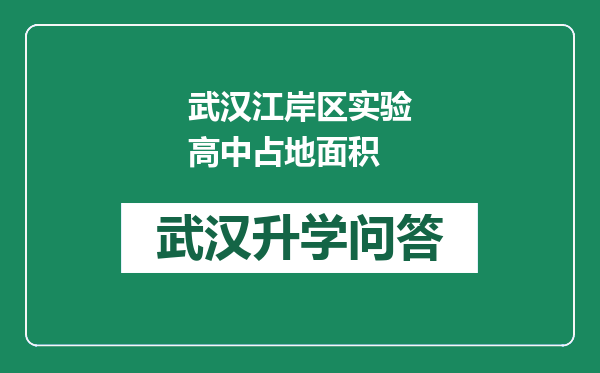 武汉江岸区实验高中占地面积

武汉升学问答